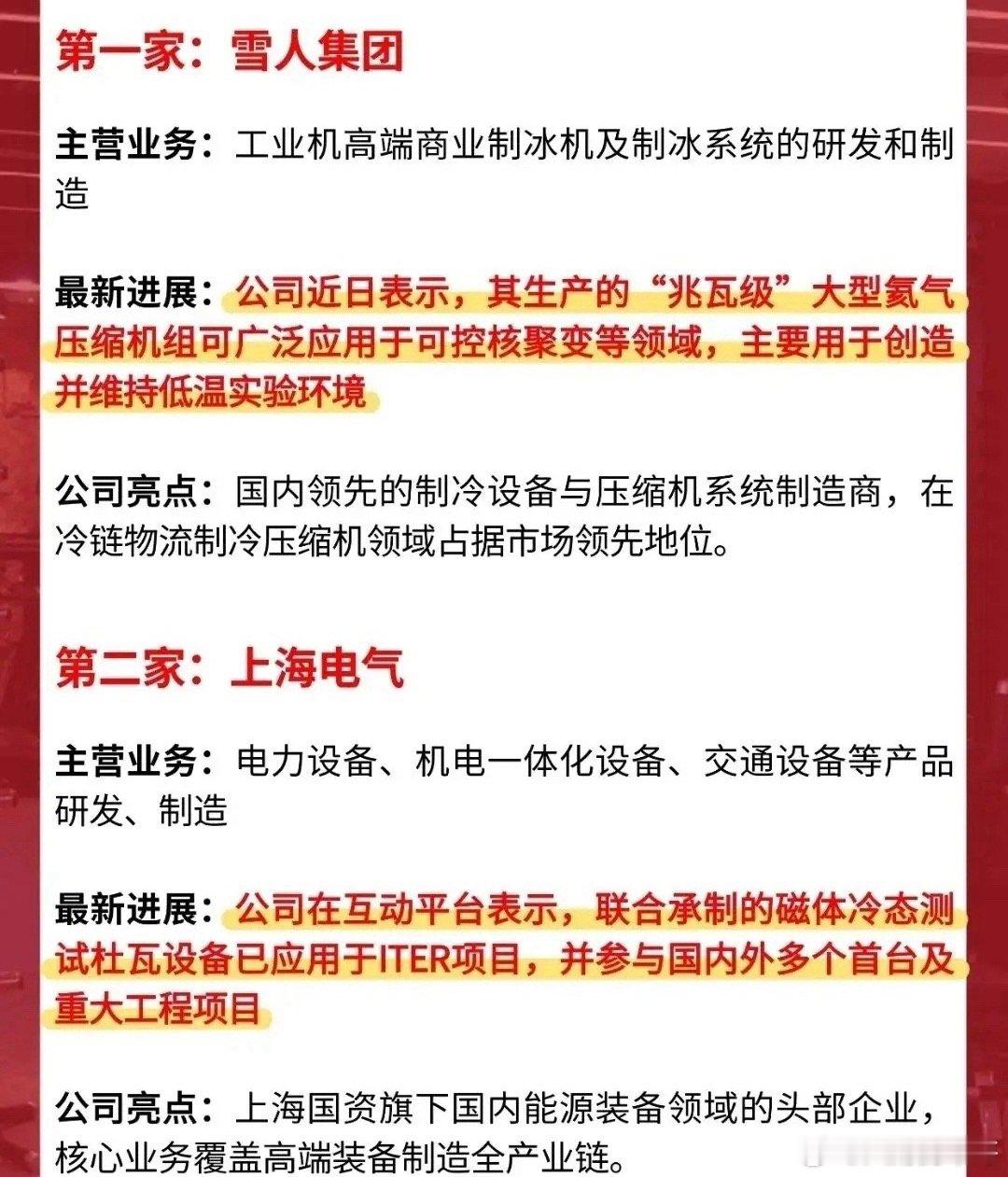 第一家：雪人集团

主营业务：工业机高端商业制冰机及制冰系统的研发和制造

最新进展：公司近日表示，其生产的“兆瓦级”大型氦气压缩机组可广泛应用于可控核聚变等领域，主要用于创造并维持低温实验环境

公司亮点：国内领先的制冷设备与压缩机系统制造商，在冷链物流制冷压缩机领域占据市场领先地位。

第二家：上海电气

主营业务：电力设备、机电一体化设备、交通设备等产品研发、制造

最新进展：公司在互动平台表示，联合承制的磁体冷态测试杜瓦设备已应用于ITER项目，并参与国内外多个首台及重大工程项目

公司亮点：上海国资旗下国内能源装备领域的头部企业，核心业务覆盖高端装备制造全产业链。